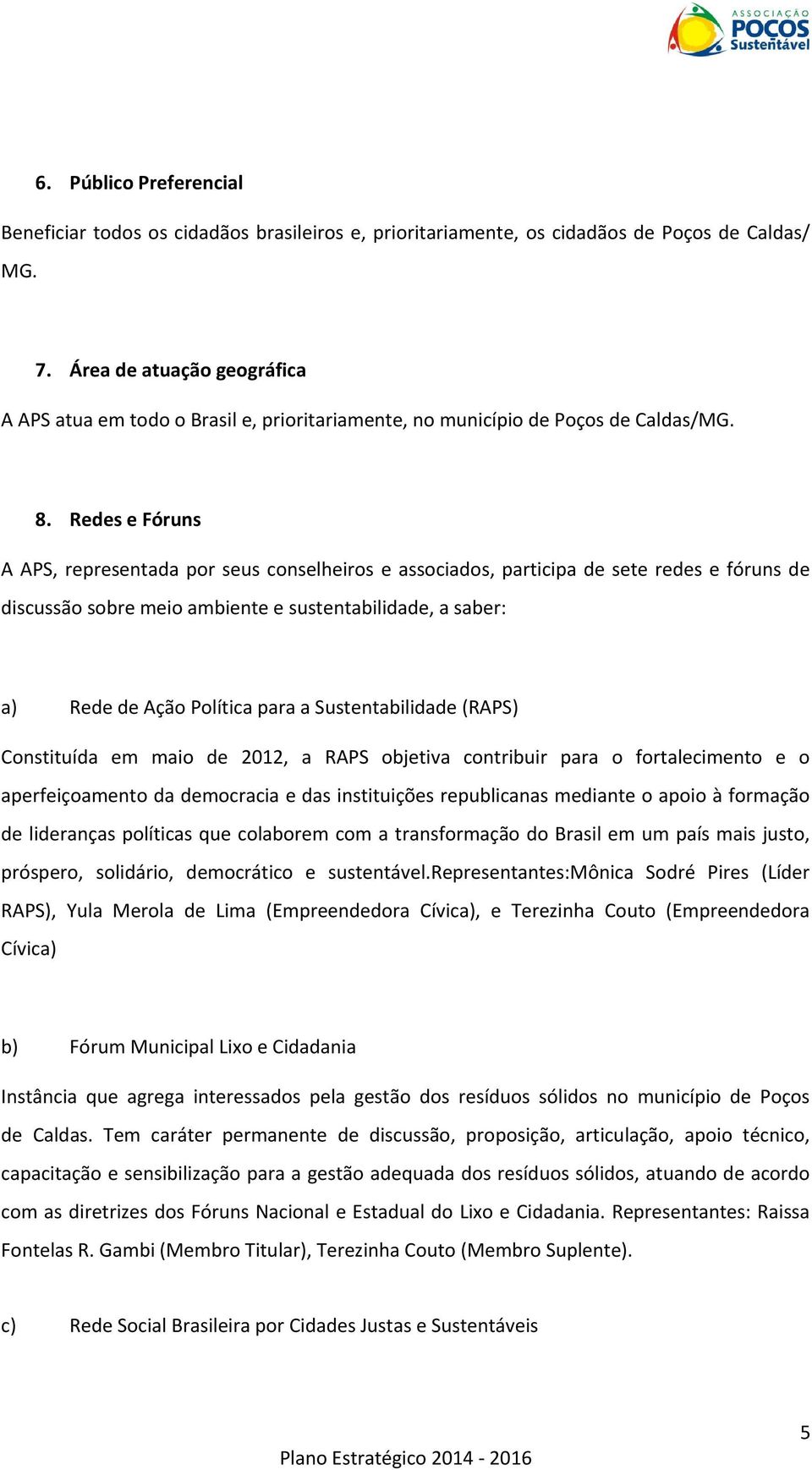 ASSOCIAÇÃO POÇOS Sustentável

6. Público Preferencial

Beneficiar todos os cidadãos brasileiros e, prioritariamente, os cidadãos de Poços de Caldas/ MG.

7. Área de atuação geográfica

A APS atua em todo o Brasil e, prioritariamente, no município de Poços de Caldas/MG.

8. Redes e Fóruns

A APS, representada por seus conselheiros e associados, participa de sete redes e fóruns de discussão sobre meio ambiente e sustentabilidade, a saber:

a) Rede de Ação Política para a Sustentabilidade (RAPS)

Constituída em maio de 2012, a RAPS objetiva contribuir para o fortalecimento e o aperfeiçoamento da democracia e das instituições republicanas mediante o apoio à formação de lideranças políticas que colaborem com a transformação do Brasil em um país mais justo, próspero, solidário, democrático e sustentável.Representantes:Mônica Sodré Pires (Líder RAPS), Yula Merola de Lima (Empreendedora Cívica), e Terezinha Couto (Empreendedora Cívica)

b) Fórum Municipal Lixo e Cidadania

Instância que agrega interessados pela gestão dos resíduos sólidos no município de Poços de Caldas. Tem caráter permanente de discussão, proposição, articulação, apoio técnico, capacitação e sensibilização para a gestão adequada dos resíduos sólidos, atuando de acordo com as diretrizes dos Fóruns Nacional e Estadual do Lixo e Cidadania. Representantes: Raissa Fontelas R. Gambi (Membro Titular), Terezinha Couto (Membro Suplente).

c) Rede Social Brasileira por Cidades Justas e Sustentáveis

5

Plano Estratégico 2014 - 2016